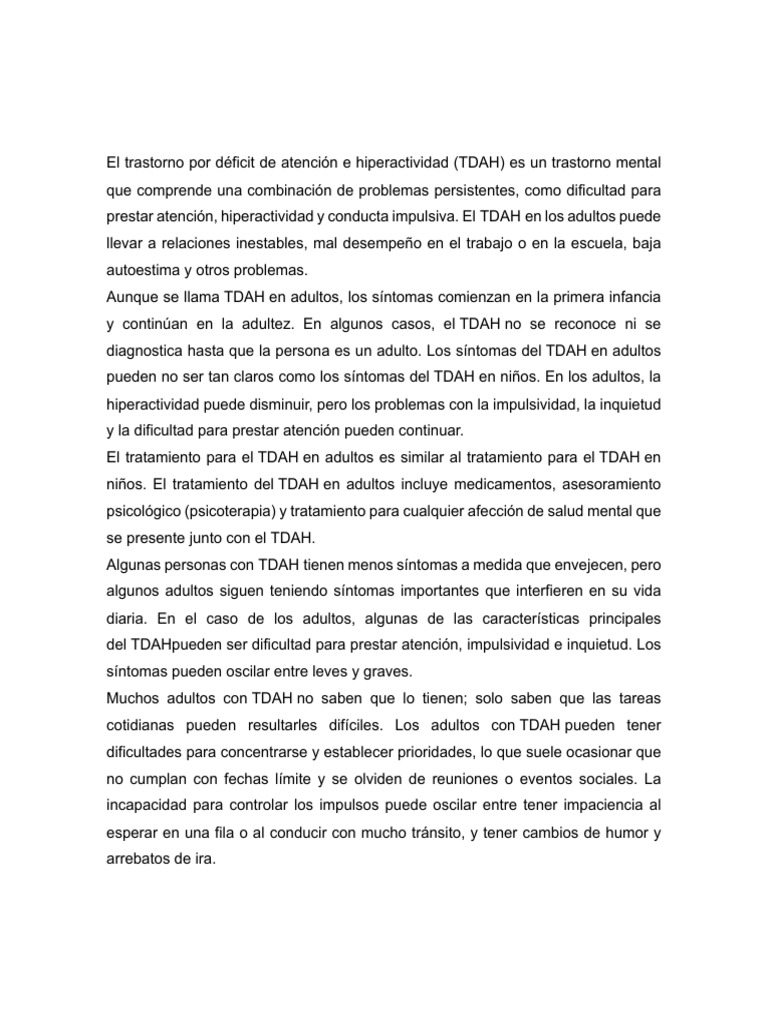 El trastorno por déficit de atención e hiperactividad (TDAH) es un trastorno mental que comprende una combinación de problemas persistentes, como dificultad para prestar atención, hiperactividad y conducta impulsiva. El TDAH en los adultos puede llevar a relaciones inestables, mal desempeño en el trabajo o en la escuela, baja autoestima y otros problemas.
Aunque se llama TDAH en adultos, los síntomas comienzan en la primera infancia y continúan en la adultez. En algunos casos, el TDAH no se reconoce ni se diagnostica hasta que la persona es un adulto. Los síntomas del TDAH en adultos pueden no ser tan claros como los síntomas del TDAH en niños. En los adultos, la hiperactividad puede disminuir, pero los problemas con la impulsividad, la inquietud y la dificultad para prestar atención pueden continuar.
El tratamiento para el TDAH en adultos es similar al tratamiento para el TDAH en niños. El tratamiento del TDAH en adultos incluye medicamentos, asesoramiento psicológico (psicoterapia) y tratamiento para cualquier afección de salud mental que se presente junto con el TDAH.
Algunas personas con TDAH tienen menos síntomas a medida que envejecen, pero algunos adultos siguen teniendo síntomas importantes que interfieren en su vida diaria. En el caso de los adultos, algunas de las características principales del TDAHpueden ser dificultad para prestar atención, impulsividad e inquietud. Los síntomas pueden oscilar entre leves y graves.
Muchos adultos con TDAH no saben que lo tienen; solo saben que las tareas cotidianas pueden resultarles difíciles. Los adultos con TDAH pueden tener dificultades para concentrarse y establecer prioridades, lo que suele ocasionar que no cumplan con fechas límite y se olviden de reuniones o eventos sociales. La incapacidad para controlar los impulsos puede oscilar entre tener impaciencia al esperar en una fila o al conducir con mucho tránsito, y tener cambios de humor y arrebatos de ira.